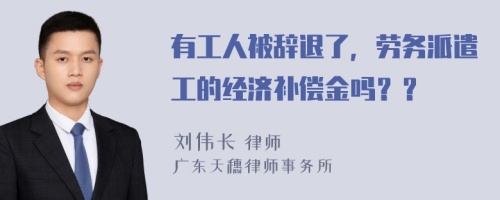 有工人被辞退了，劳务派遣工的经济补偿金吗？？

刘伟长 律师
广东天穗律师事务所